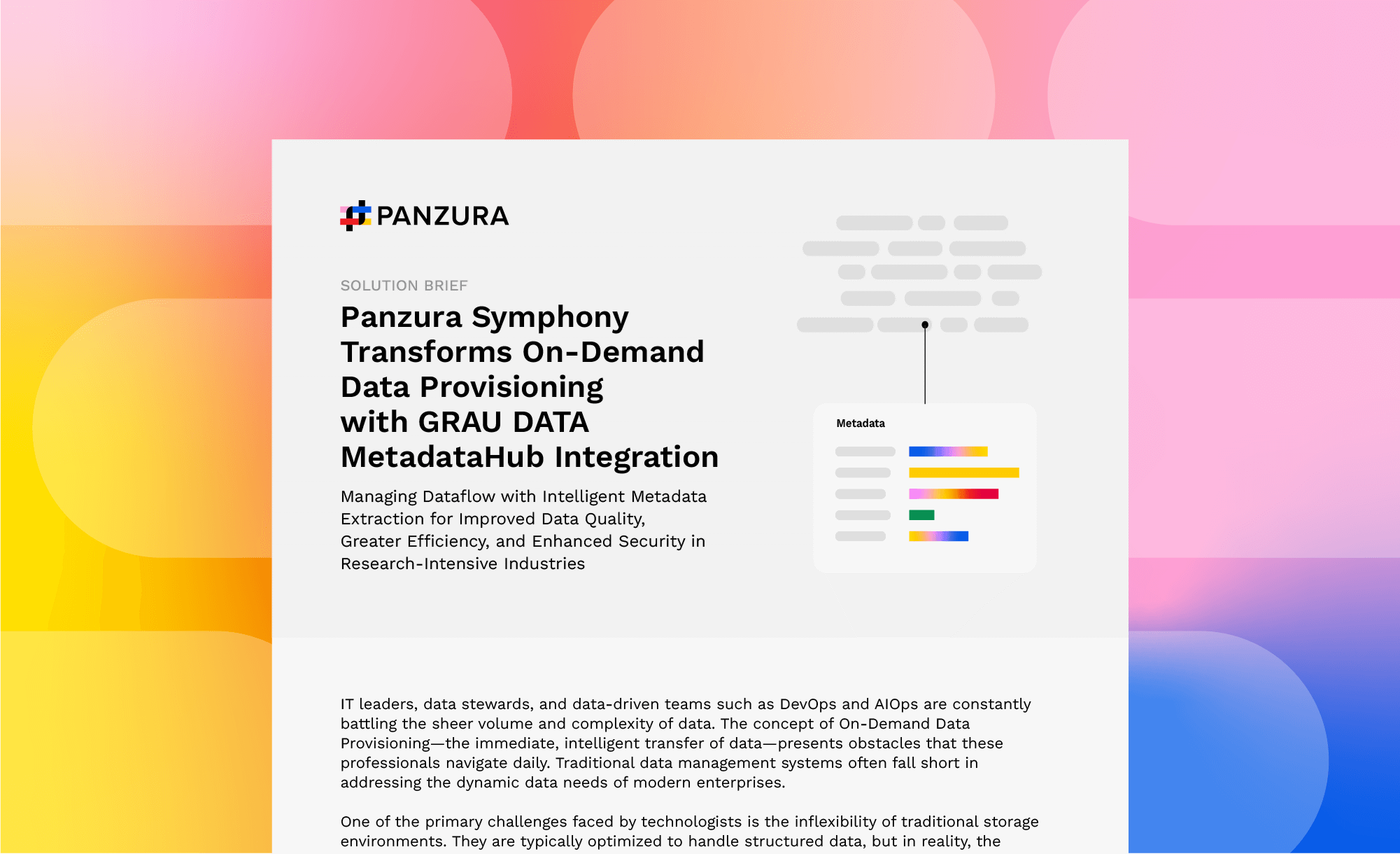 PANZURA

SOLUTION BRIEF

Panzura Symphony Transforms On-Demand Data Provisioning with GRAU DATA MetadataHub Integration

Managing Dataflow with Intelligent Metadata Extraction for Improved Data Quality, Greater Efficiency, and Enhanced Security in Research-Intensive Industries

Metadata

IT leaders, data stewards, and data-driven teams such as DevOps and AIOps are constantly battling the sheer volume and complexity of data. The concept of On-Demand Data Provisioning—the immediate, intelligent transfer of data—presents obstacles that these professionals navigate daily. Traditional data management systems often fall short in addressing the dynamic data needs of modern enterprises.

One of the primary challenges faced by technologists is the inflexibility of traditional storage environments. They are typically optimized to handle structured data, but in reality, the